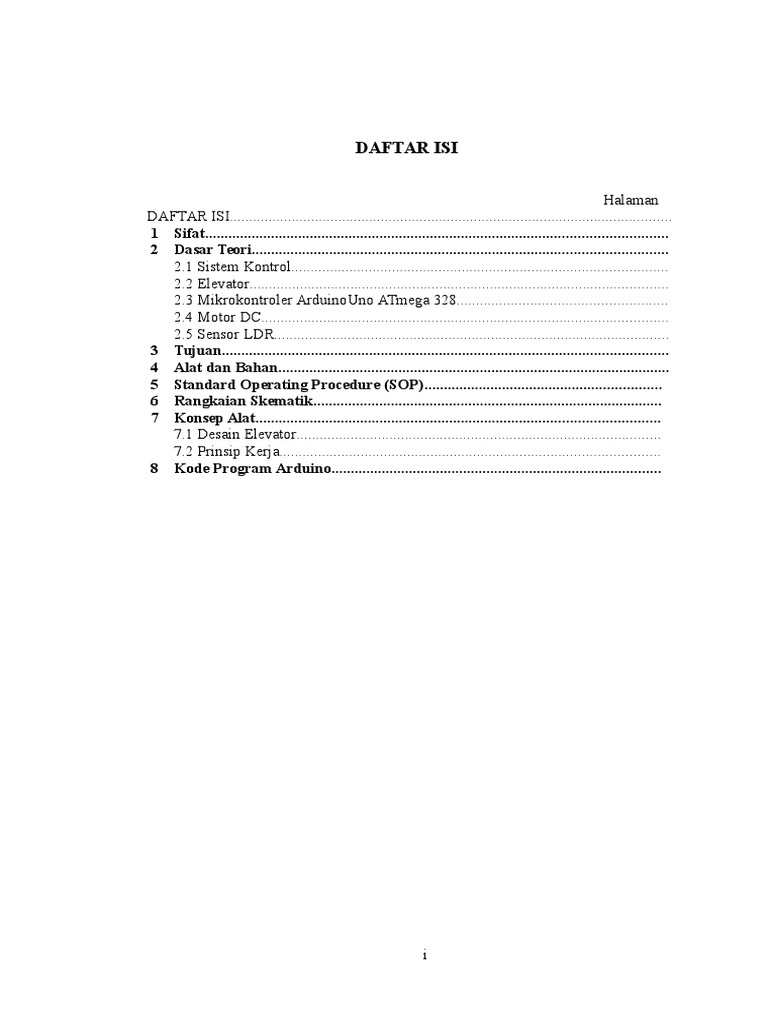 DAFTAR ISI

Halaman

DAFTAR ISI

1 Sifat

2 Dasar Teori

2.1 Sistem Kontrol

2.2 Elevator

2.3 Mikrokontroler ArduinoUno ATmega 328

2.4 Motor DC

2.5 Sensor LDR

3 Tujuan

4 Alat dan Bahan

5 Standard Operating Procedure (SOP)

6 Rangkaian Skematik

7 Konsep Alat

7.1 Desain Elevator

7.2 Prinsip Kerja

8 Kode Program Arduino

i